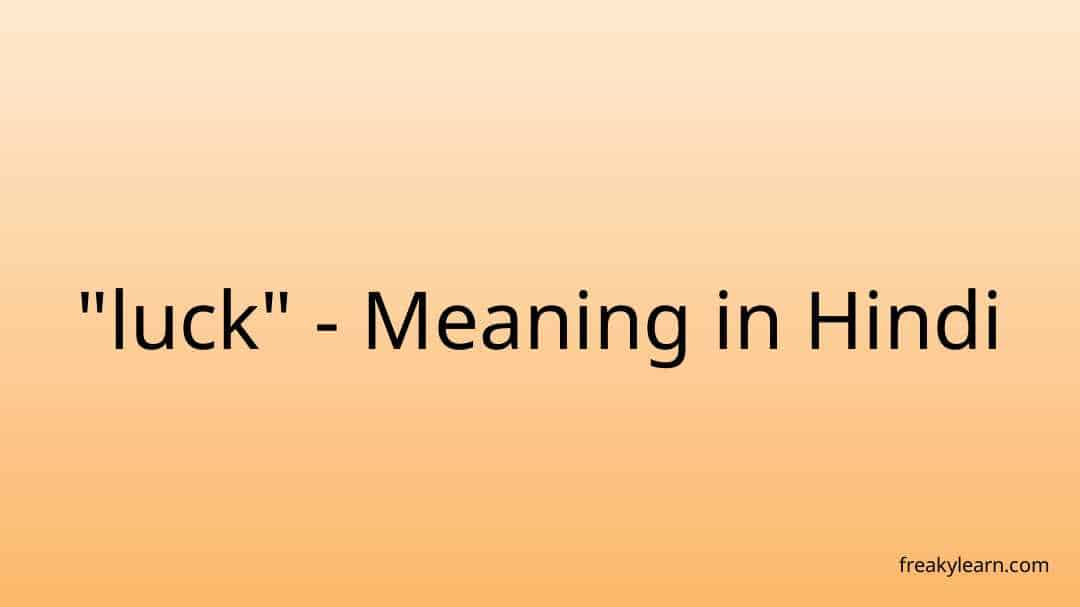 "luck" - Meaning in Hindi

freakylearn.com